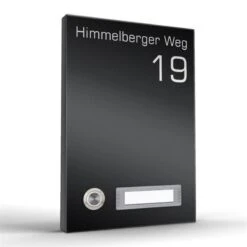 Himmelberger Weg
19